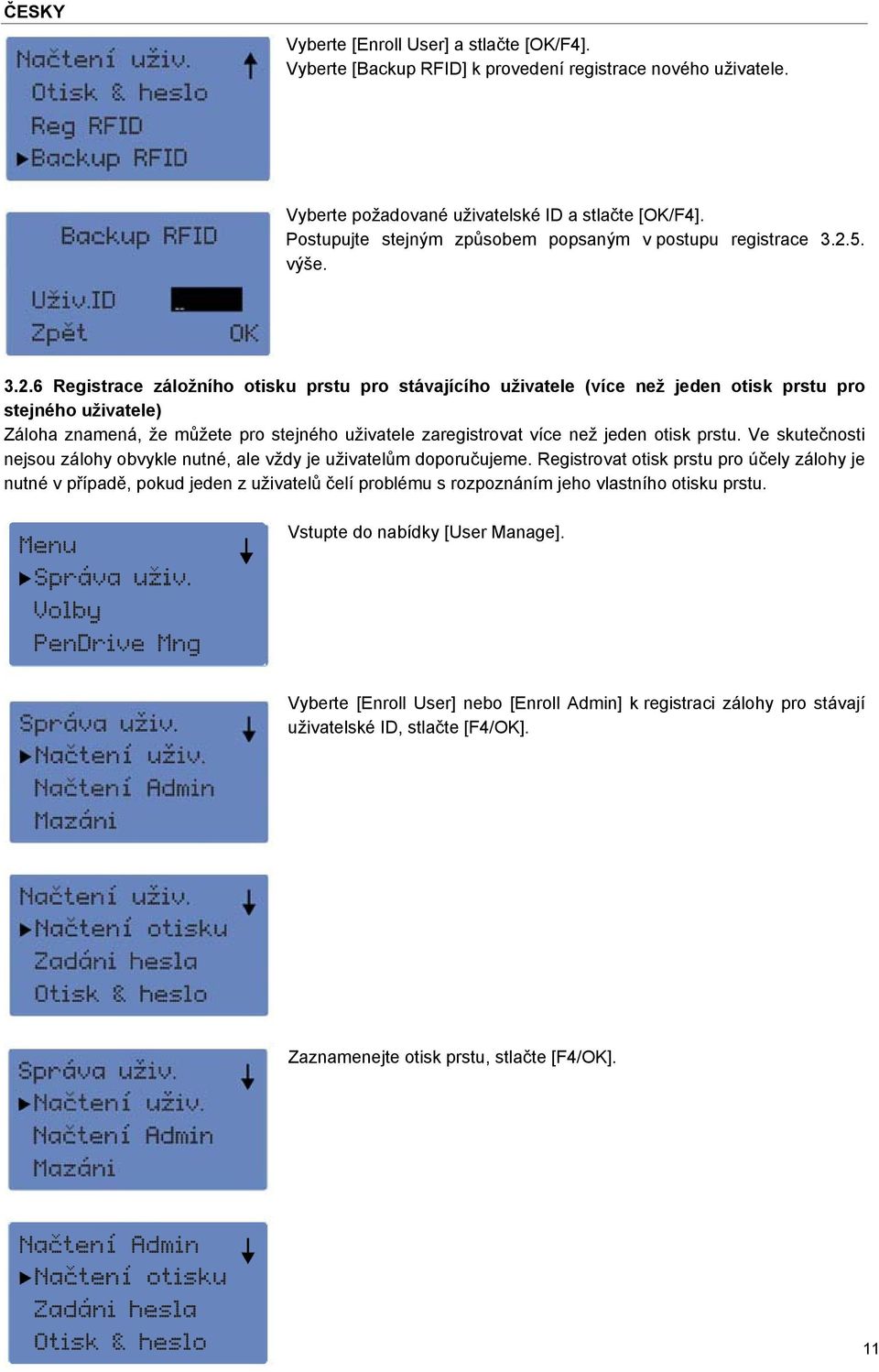 ČESKY

Načtení uživ.
Otisk & heslo
Reg RFID
▶Backup RFID

Vyberte [Enroll User] a stlačte [OK/F4].
Vyberte [Backup RFID] k provedení registrace nového uživatele.

Backup RFID
Uživ.ID
Zpět OK

Vyberte požadované uživatelské ID a stlačte [OK/F4].
Postupujte stejným způsobem popsaným v postupu registrace 3.2.5. výše.

3.2.6 Registrace záložního otisku prstu pro stávajícího uživatele (více než jeden otisk prstu pro stejného uživatele)
Záloha znamená, že můžete pro stejného uživatele zaregistrovat více než jeden otisk prstu. Ve skutečnosti nejsou zálohy obvykle nutné, ale vždy je uživatelům doporučujeme. Registrovat otisk prstu pro účely zálohy je nutné v případě, pokud jeden z uživatelů čelí problému s rozpoznáním jeho vlastního otisku prstu.

Menu
▶Správa uživ.
Volby
PenDrive Mng

Vstupte do nabídky [User Manage].

Správa uživ.
▶Načtení uživ.
Načtení Admin
Mazání

Vyberte [Enroll User] nebo [Enroll Admin] k registraci zálohy pro stávají uživatelské ID, stlačte [F4/OK].

Načtení uživ.
▶Načtení otisku
Zadání hesla
Otisk & heslo

Správa uživ.
▶Načtení uživ.
Načtení Admin
Mazání

Zaznamenejte otisk prstu, stlačte [F4/OK].

Načtení Admin
▶Načtení otisku
Zadání hesla
Otisk & heslo

11